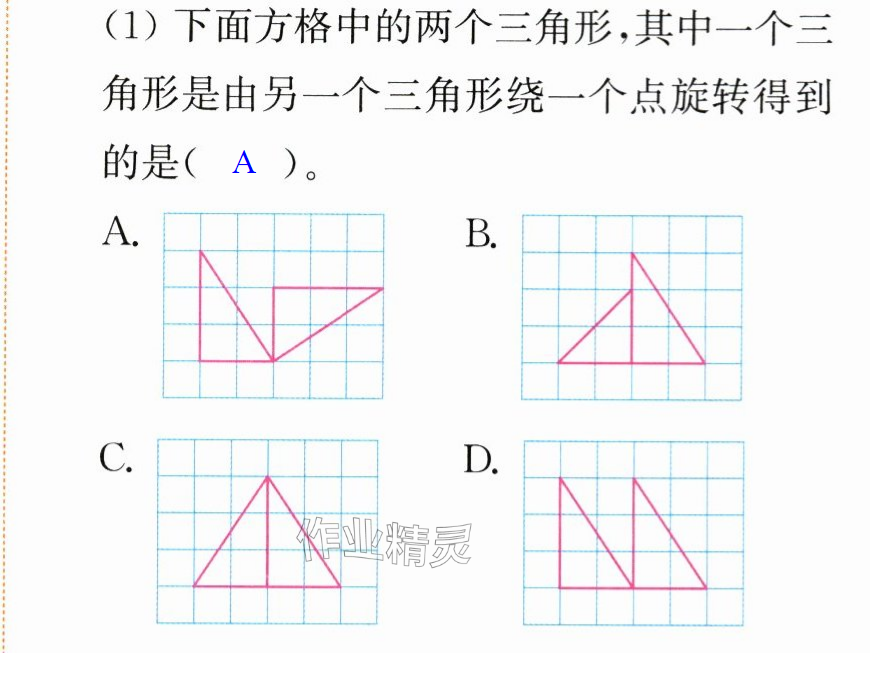 (1)下面方格中的两个三角形,其中一个三角形是由另一个三角形绕一个点旋转得到的是( A )。

A.

B.

C.

D.

作业精灵